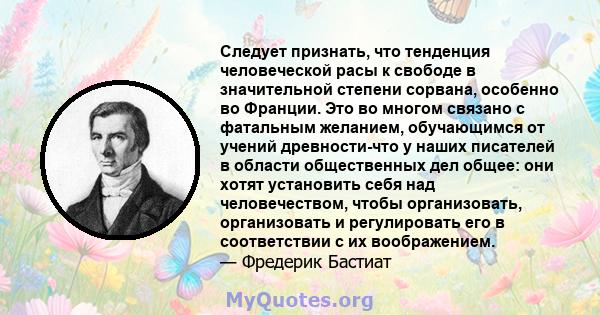 Следует признать, что тенденция человеческой расы к свободе в значительной степени сорвана, особенно во Франции. Это во многом связано с фатальным желанием, обучающимся от учений древности-что у наших писателей в области общественных дел общее: они хотят установить себя над человечеством, чтобы организовать, организовать и регулировать его в соответствии с их воображением.
— Фредерик Бастиат

MyQuotes.org